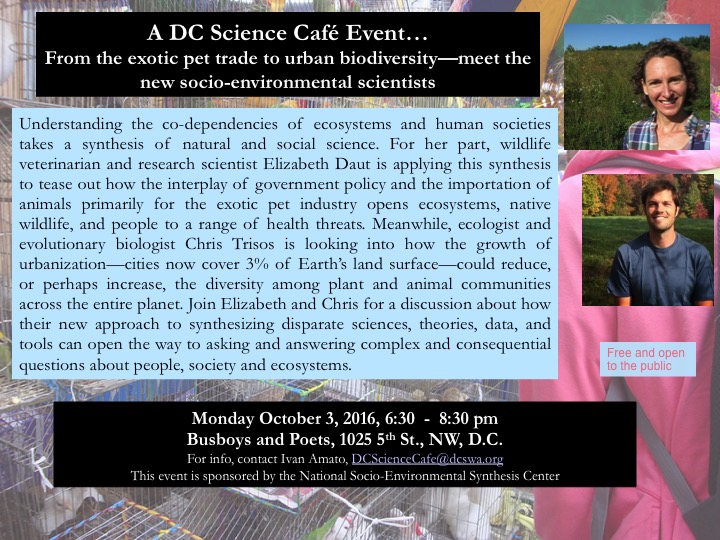 A DC Science Café Event…
From the exotic pet trade to urban biodiversity—meet the new socio-environmental scientists

Understanding the co-dependencies of ecosystems and human societies takes a synthesis of natural and social science. For her part, wildlife veterinarian and research scientist Elizabeth Daut is applying this synthesis to tease out how the interplay of government policy and the importation of animals primarily for the exotic pet industry opens ecosystems, native wildlife, and people to a range of health threats. Meanwhile, ecologist and evolutionary biologist Chris Trisos is looking into how the growth of urbanization—cities now cover 3% of Earth's land surface—could reduce, or perhaps increase, the diversity among plant and animal communities across the entire planet. Join Elizabeth and Chris for a discussion about how their new approach to synthesizing disparate sciences, theories, data, and tools can open the way to asking and answering complex and consequential questions about people, society and ecosystems.

Free and open to the public

Monday October 3, 2016, 6:30 - 8:30 pm
Busboys and Poets, 1025 5$^{th}$ St., NW, D.C.
For info, contact Ivan Amato, DCScienceCafe@dcswa.org
This event is sponsored by the National Socio-Environmental Synthesis Center